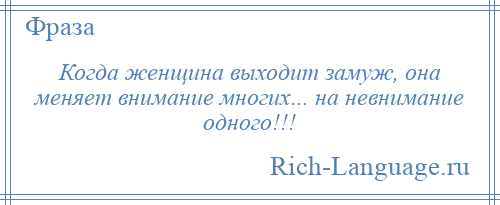 Фраза

Когда женщина выходит замуж, она меняет внимание многих... на невнимание одного!!!

Rich-Language.ru